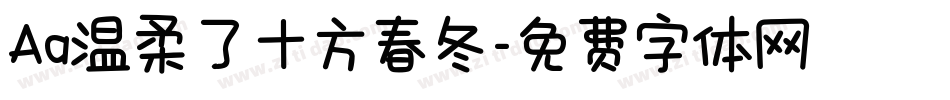 Aa温柔了十方春冬-免费字体网